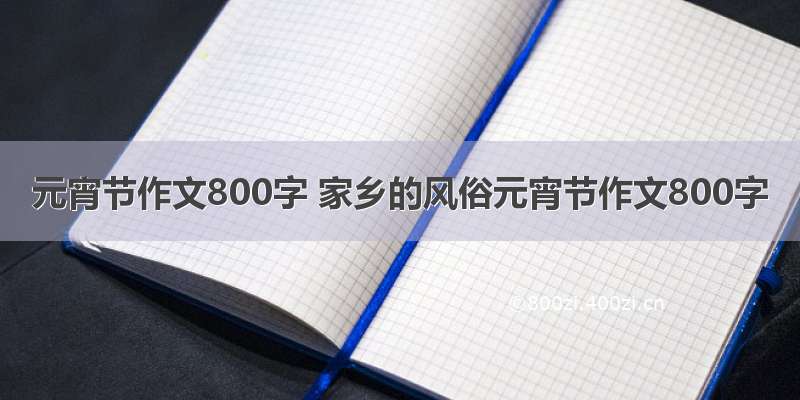 元宵节作文800字 家乡的风俗元宵节作文800字

© 800zi.400zi.cn